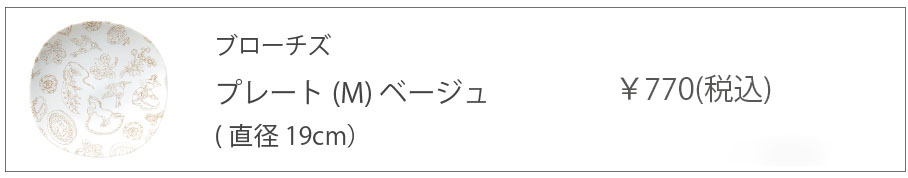 ブローチズ
プレート (M) ベージュ
( 直径 19cm)

￥770(税込)